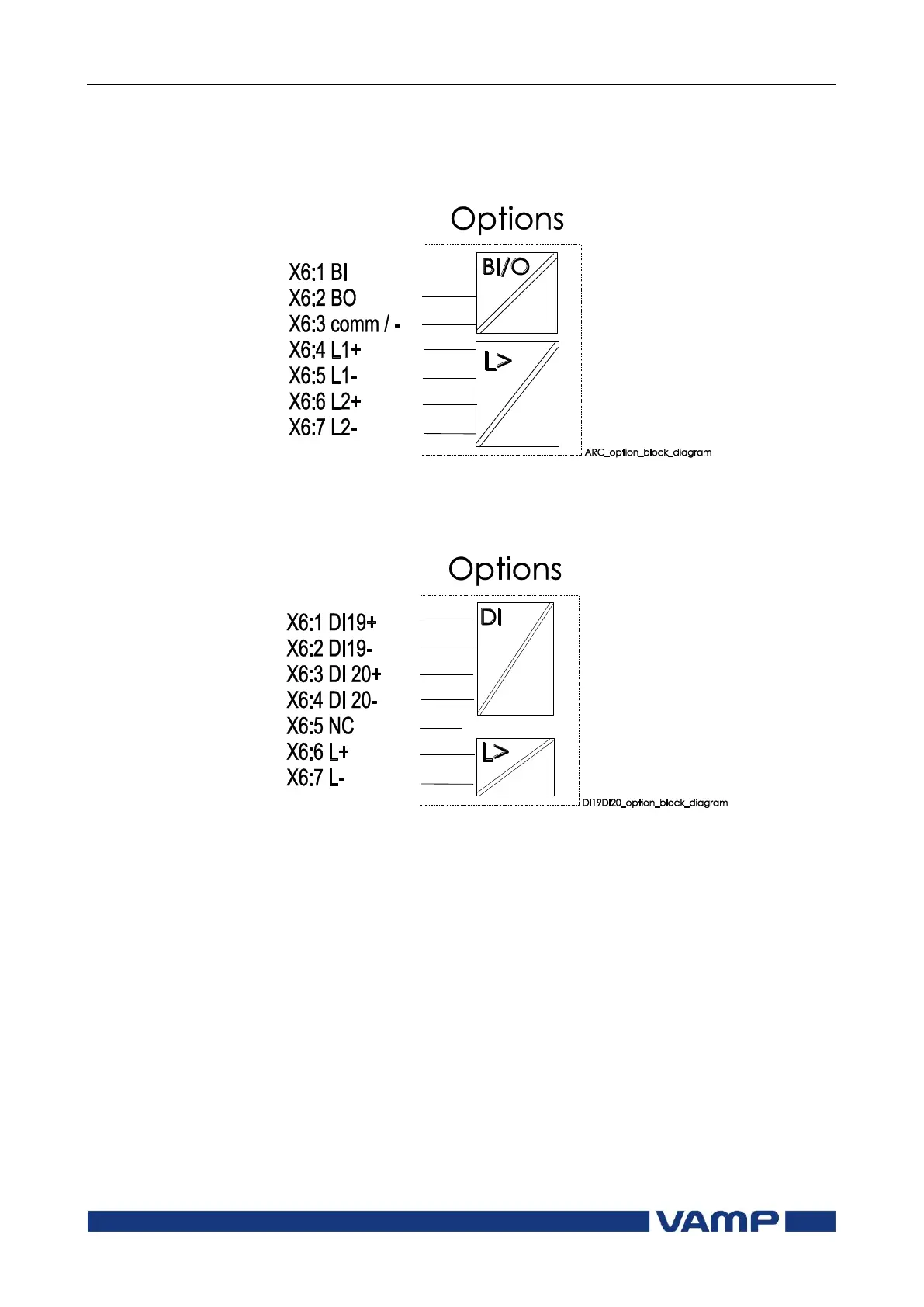 Options

X6:1 BI
X6:2 BO
X6:3 comm / -
X6:4 L1+
X6:5 L1-
X6:6 L2+
X6:7 L2-

BI/O

L>

ARC_option_block_diagram

Options

X6:1 DI19+
X6:2 DI19-
X6:3 DI 20+
X6:4 DI 20-
X6:5 NC
X6:6 L+
X6:7 L-

DI

L>

DI19DI20_option_block_diagram

VAMP